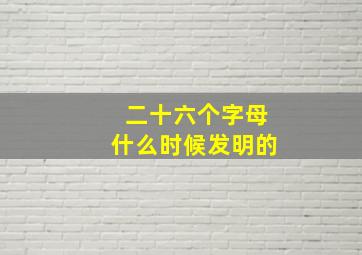 二十六个字母
什么时候发明的